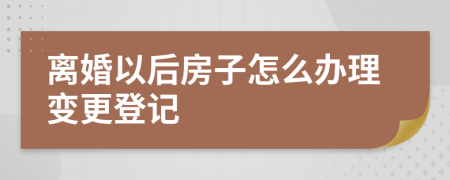 离婚以后房子怎么办理变更登记